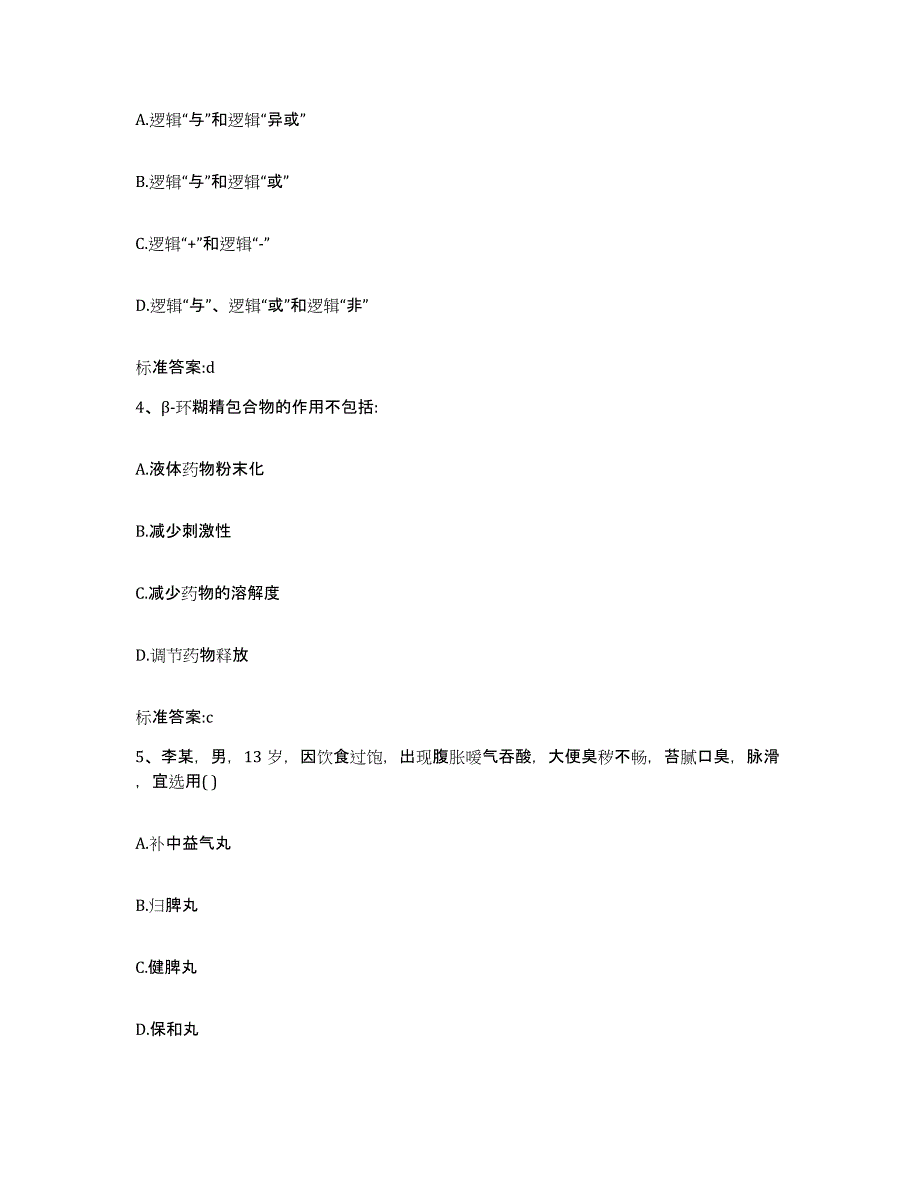 A.逻辑“与”和逻辑“异或”

B.逻辑“与”和逻辑“或”

C.逻辑“+”和逻辑“-”

D.逻辑“与”、逻辑“或”和逻辑“非”

标准答案:d

4、β-环糊精包合物的作用不包括:

A.液体药物粉末化

B.减少刺激性

C.减少药物的溶解度

D.调节药物释放

标准答案:c

5、李某，男，13 岁，因饮食过饱，出现腹胀嗳气吞酸，大便臭秽不畅，苔腻口臭，脉滑，宜选用( )

A.补中益气丸

B.归脾丸

C.健脾丸

D.保和丸